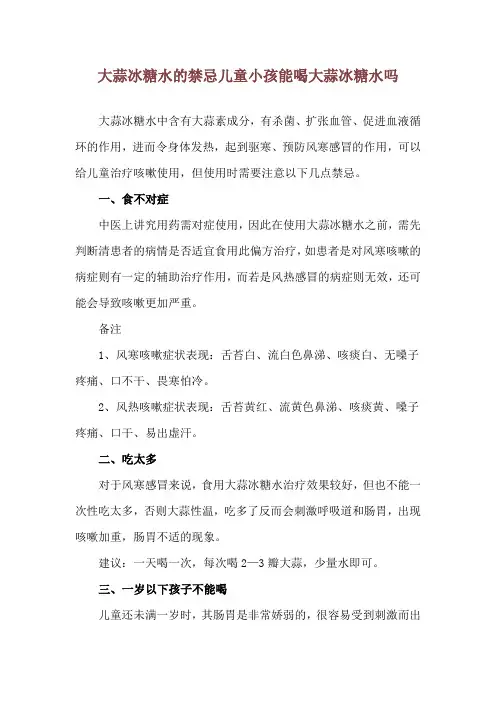 大蒜冰糖水的禁忌儿童小孩能喝大蒜冰糖水吗

大蒜冰糖水中含有大蒜素成分，有杀菌、扩张血管、促进血液循环的作用，进而令身体发热，起到驱寒、预防风寒感冒的作用，可以给儿童治疗咳嗽使用，但使用时需要注意以下几点禁忌。

一、食不对症

中医上讲究用药需对症使用，因此在使用大蒜冰糖水之前，需先判断清患者的病情是否适宜食用此偏方治疗，如患者是对风寒咳嗽的病症则有一定的辅助治疗作用，而若是风热感冒的病症则无效，还可能会导致咳嗽更加严重。

备注

1、风寒咳嗽症状表现：舌苔白、流白色鼻涕、咳痰白、无嗓子疼痛、口不干、畏寒怕冷。

2、风热咳嗽症状表现：舌苔黄红、流黄色鼻涕、咳痰黄、嗓子疼痛、口干、易出虚汗。

二、吃太多

对于风寒感冒来说，食用大蒜冰糖水治疗效果较好，但也不能一次性吃太多，否则大蒜性温，吃多了反而会刺激呼吸道和肠胃，出现咳嗽加重，肠胃不适的现象。

建议：一天喝一次，每次喝 2—3 瓣大蒜，少量水即可。

三、一岁以下孩子不能喝

儿童还未满一岁时，其肠胃是非常娇弱的，很容易受到刺激而出